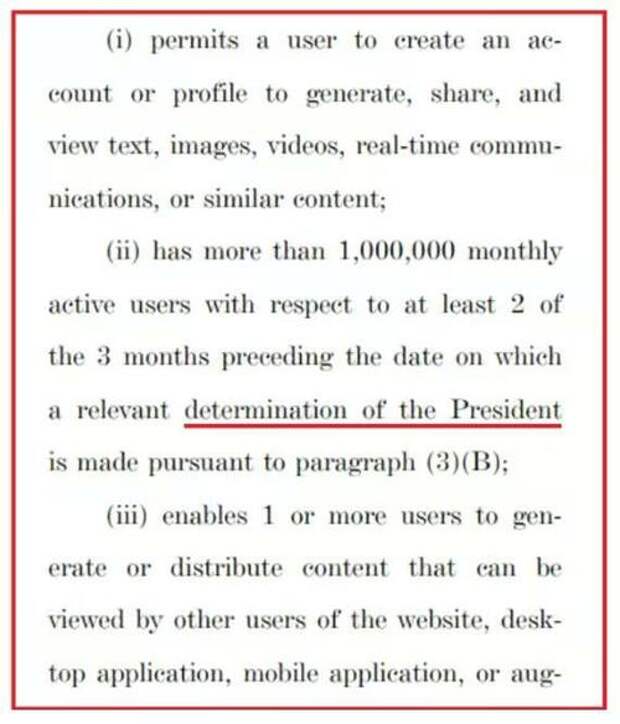 (i) permits a user to create an account or profile to generate, share, and view text, images, videos, real-time communications, or similar content;

(ii) has more than 1,000,000 monthly active users with respect to at least 2 of the 3 months preceding the date on which a relevant determination of the President is made pursuant to paragraph (3)(B);

(iii) enables 1 or more users to generate or distribute content that can be viewed by other users of the website, desktop application, mobile application, or aug-